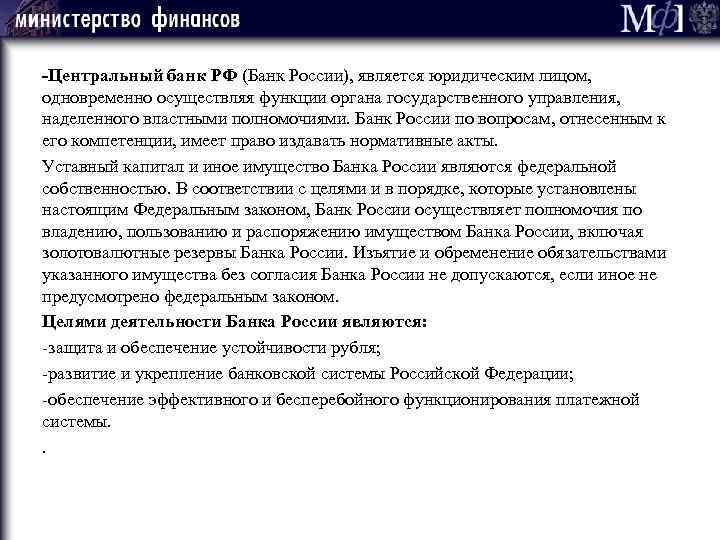 министерство финансов

МФ

-Центральный банк РФ (Банк России), является юридическим лицом, одновременно осуществляя функции органа государственного управления, наделенного властными полномочиями. Банк России по вопросам, отнесенным к его компетенции, имеет право издавать нормативные акты.

Уставный капитал и иное имущество Банка России являются федеральной собственностью. В соответствии с целями и в порядке, которые установлены настоящим Федеральным законом, Банк России осуществляет полномочия по владению, пользованию и распоряжению имуществом Банка России, включая золотовалютные резервы Банка России. Изъятие и обременение обязательствами указанного имущества без согласия Банка России не допускаются, если иное не предусмотрено федеральным законом.

Целями деятельности Банка России являются:

-защита и обеспечение устойчивости рубля;

-развитие и укрепление банковской системы Российской Федерации;

-обеспечение эффективного и бесперебойного функционирования платежной системы.

.